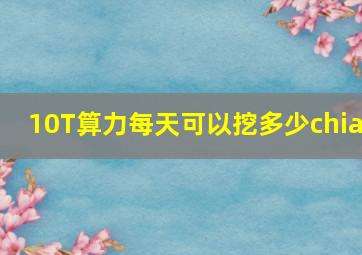 10T算力每天可以挖多少chia